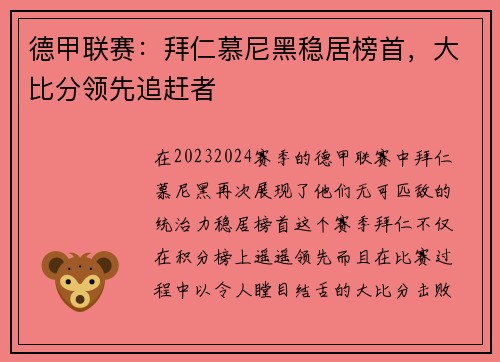 德甲联赛：拜仁慕尼黑稳居榜首，大比分领先追赶者

在20232024赛季的德甲联赛中拜仁慕尼黑再次展现了他们无可匹敌的统治力稳居榜首这个赛季拜仁不仅在积分榜上遥遥领先而且在比赛过程中以令人瞠目结舌的大比分击败